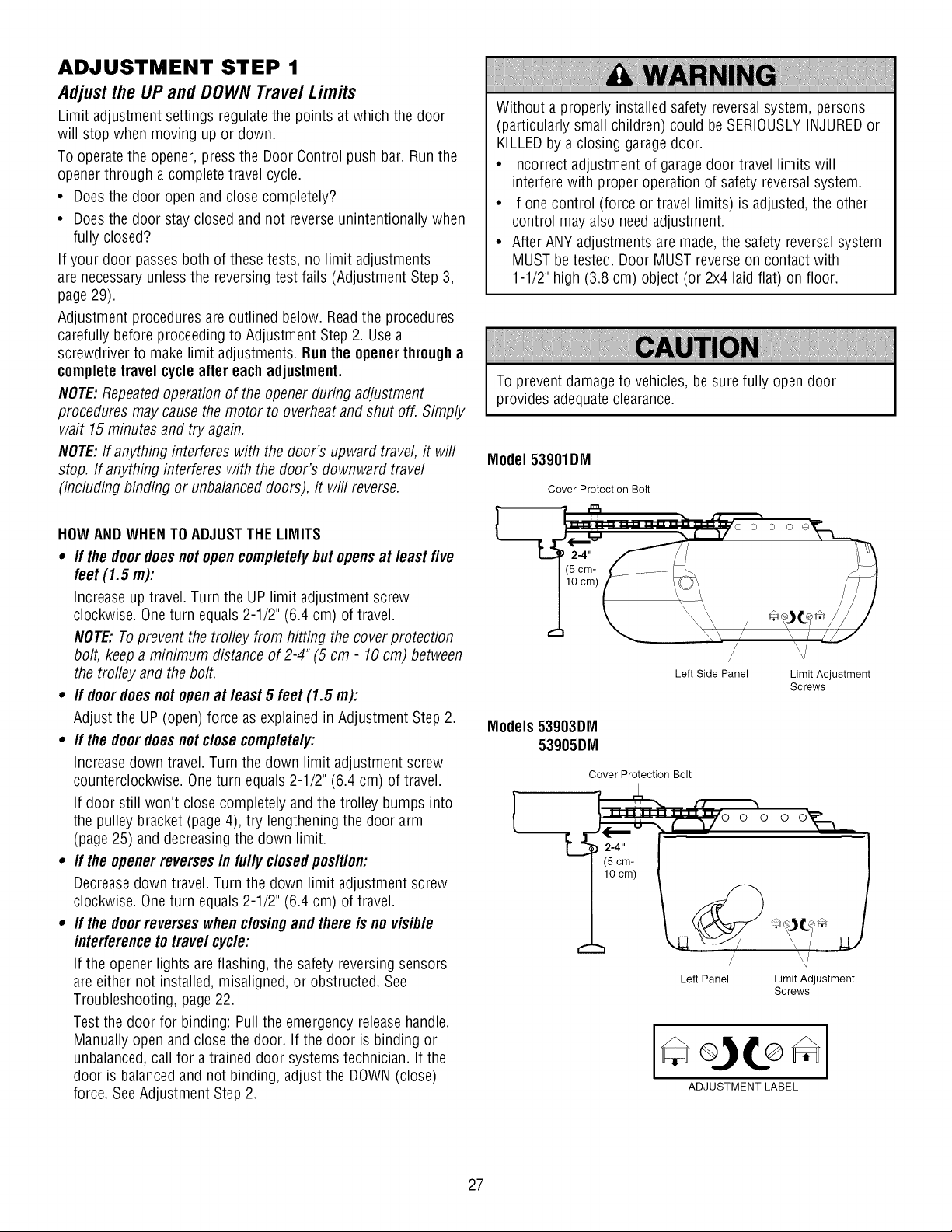 ADJUSTMENT STEP 1

Adjust the UP and DOWN Travel Limits

Limit adjustment settings regulate the points at which the door will stop when moving up or down.

To operate the opener, press the Door Control push bar. Run the opener through a complete travel cycle.

• Does the door open and close completely?
• Does the door stay closed and not reverse unintentionally when fully closed?

If your door passes both of these tests, no limit adjustments are necessary unless the reversing test fails (Adjustment Step 3, page 29).

Adjustment procedures are outlined below. Read the procedures carefully before proceeding to Adjustment Step 2. Use a screwdriver to make limit adjustments. Run the opener through a complete travel cycle after each adjustment.

NOTE: Repeated operation of the opener during adjustment procedures may cause the motor to overheat and shut off. Simply wait 15 minutes and try again.

NOTE: If anything interferes with the door's upward travel, it will stop. If anything interferes with the door's downward travel (including binding or unbalanced doors), it will reverse.

HOW AND WHEN TO ADJUST THE LIMITS

• If the door does not open completely but opens at least five feet (1.5 m):
Increase up travel. Turn the UP limit adjustment screw clockwise. One turn equals 2-1/2" (6.4 cm) of travel.
NOTE: To prevent the trolley from hitting the cover protection bolt, keep a minimum distance of 2-4" (5 cm - 10 cm) between the trolley and the bolt.

• If door does not open at least 5 feet (1.5 m):
Adjust the UP (open) force as explained in Adjustment Step 2.

• If the door does not close completely:
Increase down travel. Turn the down limit adjustment screw counterclockwise. One turn equals 2-1/2" (6.4 cm) of travel.
If door still won't close completely and the trolley bumps into the pulley bracket (page 4), try lengthening the door arm (page 25) and decreasing the down limit.

• If the opener reverses in fully closed position:
Decrease down travel. Turn the down limit adjustment screw clockwise. One turn equals 2-1/2" (6.4 cm) of travel.

• If the door reverses when closing and there is no visible interference to travel cycle:
If the opener lights are flashing, the safety reversing sensors are either not installed, misaligned, or obstructed. See Troubleshooting, page 22.
Test the door for binding: Pull the emergency release handle. Manually open and close the door. If the door is binding or unbalanced, call for a trained door systems technician. If the door is balanced and not binding, adjust the DOWN (close) force. See Adjustment Step 2.

WARNING

Without a properly installed safety reversal system, persons (particularly small children) could be SERIOUSLY INJURED or KILLED by a closing garage door.

• Incorrect adjustment of garage door travel limits will interfere with proper operation of safety reversal system.
• If one control (force or travel limits) is adjusted, the other control may also need adjustment.
• After ANY adjustments are made, the safety reversal system MUST be tested. Door MUST reverse on contact with 1-1/2" high (3.8 cm) object (or 2x4 laid flat) on floor.

CAUTION

To prevent damage to vehicles, be sure fully open door provides adequate clearance.

Model 53901DM

Cover Protection Bolt
2-4"
(5 cm-
10 cm)
Left Side Panel
Limit Adjustment Screws

Models 53903DM
53905DM

Cover Protection Bolt
2-4"
(5 cm-
10 cm)
Left Panel
Limit Adjustment Screws

ADJUSTMENT LABEL

27